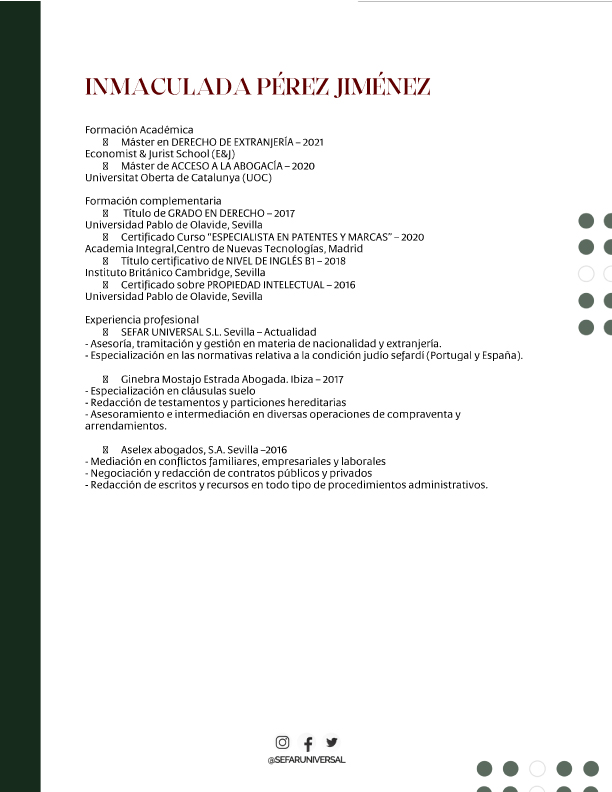 INMACULADA PÉREZ JIMÉNEZ

Formación Académica
Máster en DERECHO DE EXTRANJERÍA – 2021
Economist & Jurist School (E&J)
Máster de ACCESO A LA ABOGACÍA – 2020
Universitat Oberta de Catalunya (UOC)

Formación complementaria
Título de GRADO EN DERECHO – 2017
Universidad Pablo de Olavide, Sevilla
Certificado Curso "ESPECIALISTA EN PATENTES Y MARCAS" – 2020
Academia Integral,Centro de Nuevas Tecnologías, Madrid
Título certificativo de NIVEL DE INGLÉS B1 – 2018
Instituto Británico Cambridge, Sevilla
Certificado sobre PROPIEDAD INTELECTUAL – 2016
Universidad Pablo de Olavide, Sevilla

Experiencia profesional
SEFAR UNIVERSAL S.L. Sevilla – Actualidad
- Asesoría, tramitación y gestión en materia de nacionalidad y extranjería.
- Especialización en las normativas relativa a la condición judío sefardí (Portugal y España).

Ginebra Mostajo Estrada Abogada. Ibiza – 2017
- Especialización en cláusulas suelo
- Redacción de testamentos y particiones hereditarias
- Asesoramiento e intermediación en diversas operaciones de compraventa y arrendamientos.

Aselex abogados, S.A. Sevilla –2016
- Mediación en conflictos familiares, empresariales y laborales
- Negociación y redacción de contratos públicos y privados
- Redacción de escritos y recursos en todo tipo de procedimientos administrativos.

@SEFARUNIVERSAL